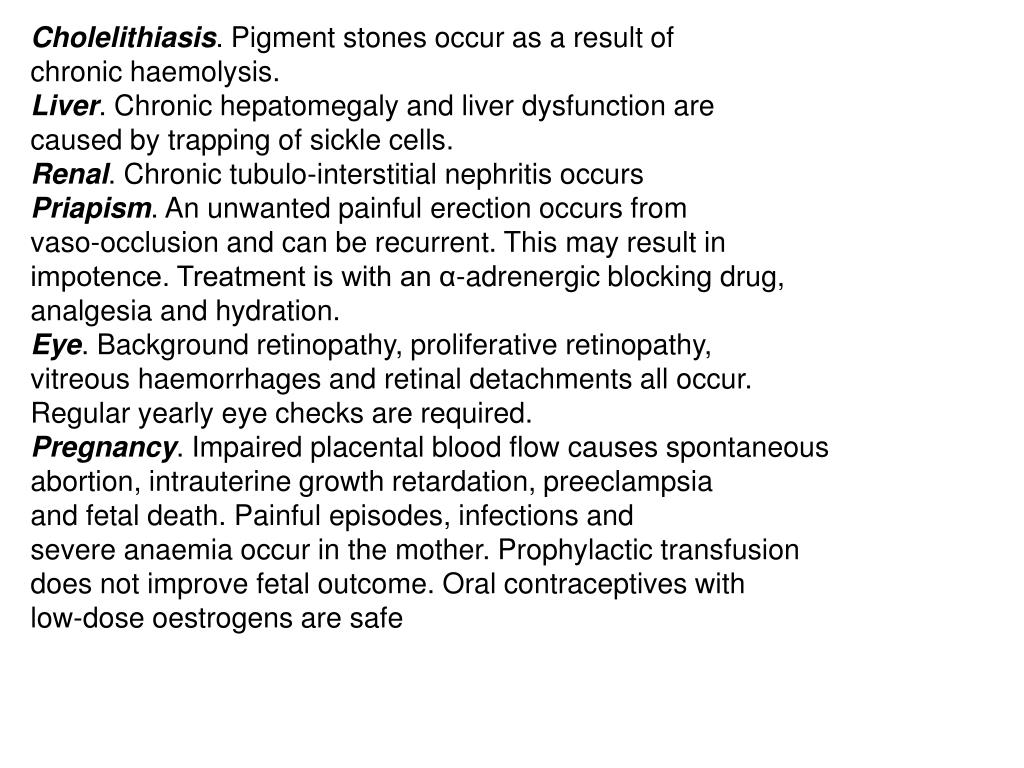 Cholelithiasis. Pigment stones occur as a result of chronic haemolysis.
Liver. Chronic hepatomegaly and liver dysfunction are caused by trapping of sickle cells.
Renal. Chronic tubulo-interstitial nephritis occurs
Priapism. An unwanted painful erection occurs from vaso-occlusion and can be recurrent. This may result in impotence. Treatment is with an α-adrenergic blocking drug, analgesia and hydration.
Eye. Background retinopathy, proliferative retinopathy, vitreous haemorrhages and retinal detachments all occur. Regular yearly eye checks are required.
Pregnancy. Impaired placental blood flow causes spontaneous abortion, intrauterine growth retardation, preeclampsia and fetal death. Painful episodes, infections and severe anaemia occur in the mother. Prophylactic transfusion does not improve fetal outcome. Oral contraceptives with low-dose oestrogens are safe